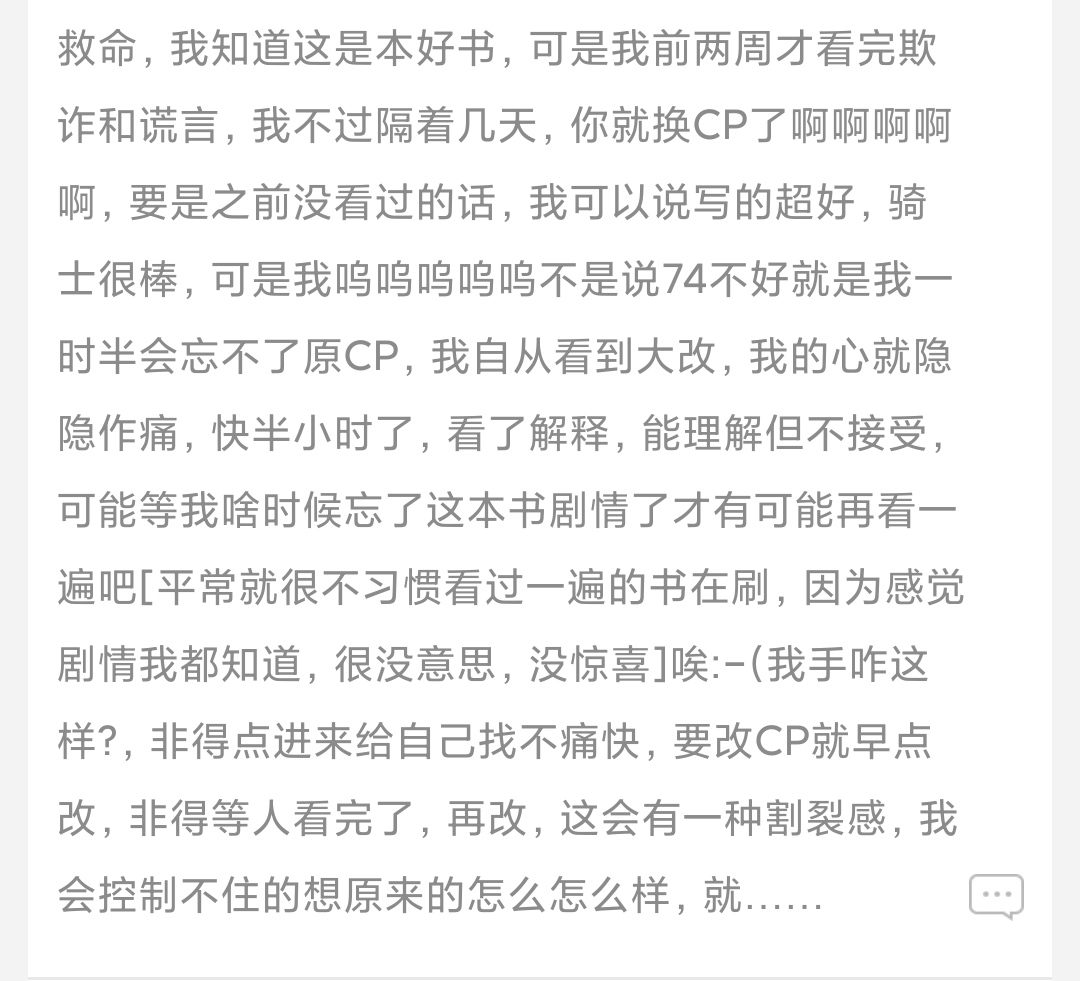 救命，我知道这是本好书，可是我前两周才看完欺诈和谎言，我不过隔着几天，你就换CP了啊啊啊啊啊，要是之前没看过的话，我可以说写的超好，骑士很棒，可是我呜呜呜呜呜不是说74不好就是我一时半会忘不了原CP，我自从看到大改，我的心就隐隐作痛，快半小时了，看了解释，能理解但不接受，可能等我啥时候忘了这本书剧情了才有可能再看一遍吧[平常就很不习惯看过一遍的书在刷，因为感觉剧情我都知道，很没意思，没惊喜]唉:-(我手咋这样?，非得点进来给自己找不痛快，要改CP就早点改，非得等人看完了，再改，这会有一种割裂感，我会控制不住的想原来的怎么怎么样，就......